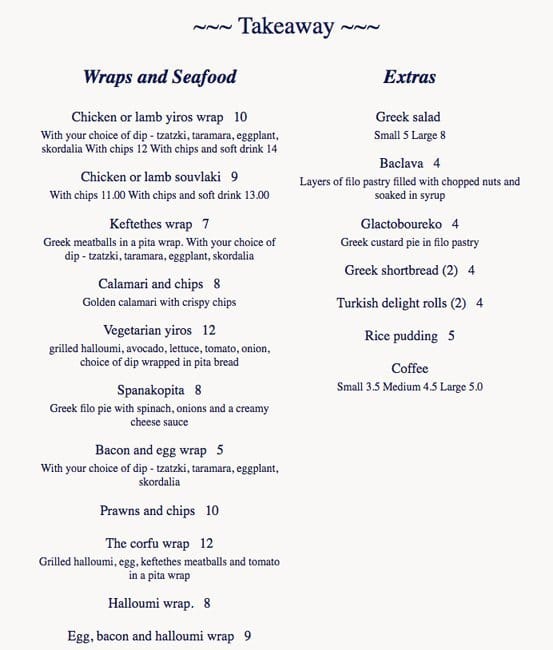 ~~~ Takeaway ~~~

Wraps and Seafood

Chicken or lamb yiros wrap 10
With your choice of dip - tzatzki, taramara, eggplant, skordalia With chips 12 With chips and soft drink 14

Chicken or lamb souvlaki 9
With chips 11.00 With chips and soft drink 13.00

Keftethes wrap 7
Greek meatballs in a pita wrap. With your choice of dip - tzatzki, taramara, eggplant, skordalia

Calamari and chips 8
Golden calamari with crispy chips

Vegetarian yiros 12
grilled halloumi, avocado, lettuce, tomato, onion, choice of dip wrapped in pita bread

Spanakopita 8
Greek filo pie with spinach, onions and a creamy cheese sauce

Bacon and egg wrap 5
With your choice of dip - tzatzki, taramara, eggplant, skordalia

Prawns and chips 10

The corfu wrap 12
Grilled halloumi, egg, keftethes meatballs and tomato in a pita wrap

Halloumi wrap. 8

Egg, bacon and halloumi wrap 9

Extras

Greek salad
Small 5 Large 8

Baclava 4
Layers of filo pastry filled with chopped nuts and soaked in syrup

Glactoboureko 4
Greek custard pie in filo pastry

Greek shortbread (2) 4

Turkish delight rolls (2) 4

Rice pudding 5

Coffee
Small 3.5 Medium 4.5 Large 5.0